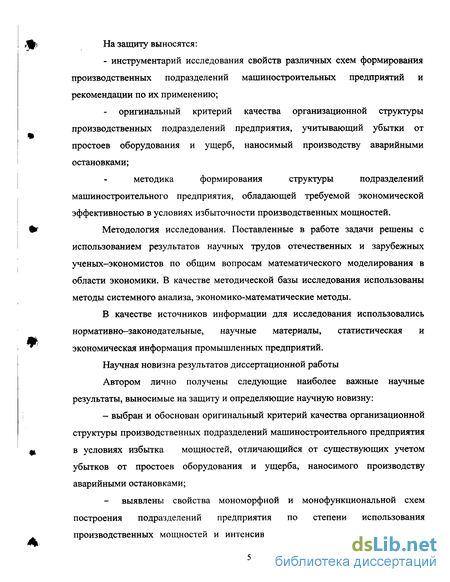 На защиту выносятся:

- инструментарий исследования свойств различных схем формирования производственных подразделений машиностроительных предприятий и рекомендации по их применению;

- оригинальный критерий качества организационной структуры производственных подразделений предприятия, учитывающий убытки от простоев оборудования и ущерб, наносимый производству аварийными остановками;

- методика формирования структуры подразделений машиностроительного предприятия, обладающей требуемой экономической эффективностью в условиях избыточности производственных мощностей.

Методология исследования. Поставленные в работе задачи решены с использованием результатов научных трудов отечественных и зарубежных ученых–экономистов по общим вопросам математического моделирования в области экономики. В качестве методической базы исследования использованы методы системного анализа, экономико-математические методы.

В качестве источников информации для исследования использовались нормативно–законодательные, научные материалы, статистическая и экономическая информация промышленных предприятий.

Научная новизна результатов диссертационной работы

Автором лично получены следующие наиболее важные научные результаты, выносимые на защиту и определяющие научную новизну:

– выбран и обоснован оригинальный критерий качества организационной структуры производственных подразделений машиностроительного предприятия в условиях избытка мощностей, отличающийся от существующих учетом убытков от простоев оборудования и ущерба, наносимого производству аварийными остановками;

– выявлены свойства мономорфной и монофункциональной схем построения подразделений предприятия по степени использования производственных мощностей и интенсив

5

dsLib.net
библиотека диссертаций